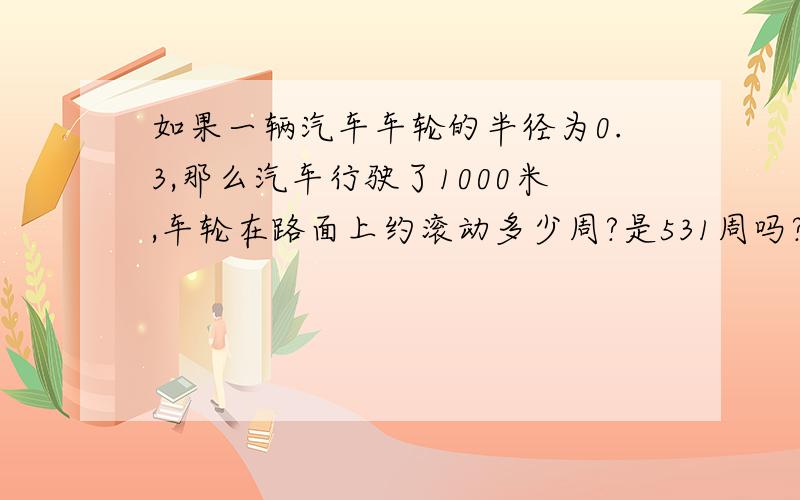 如果一辆汽车车轮的半径为0.3,那么汽车行驶了1000米,车轮在路面上约滚动多少周?是531周吗?